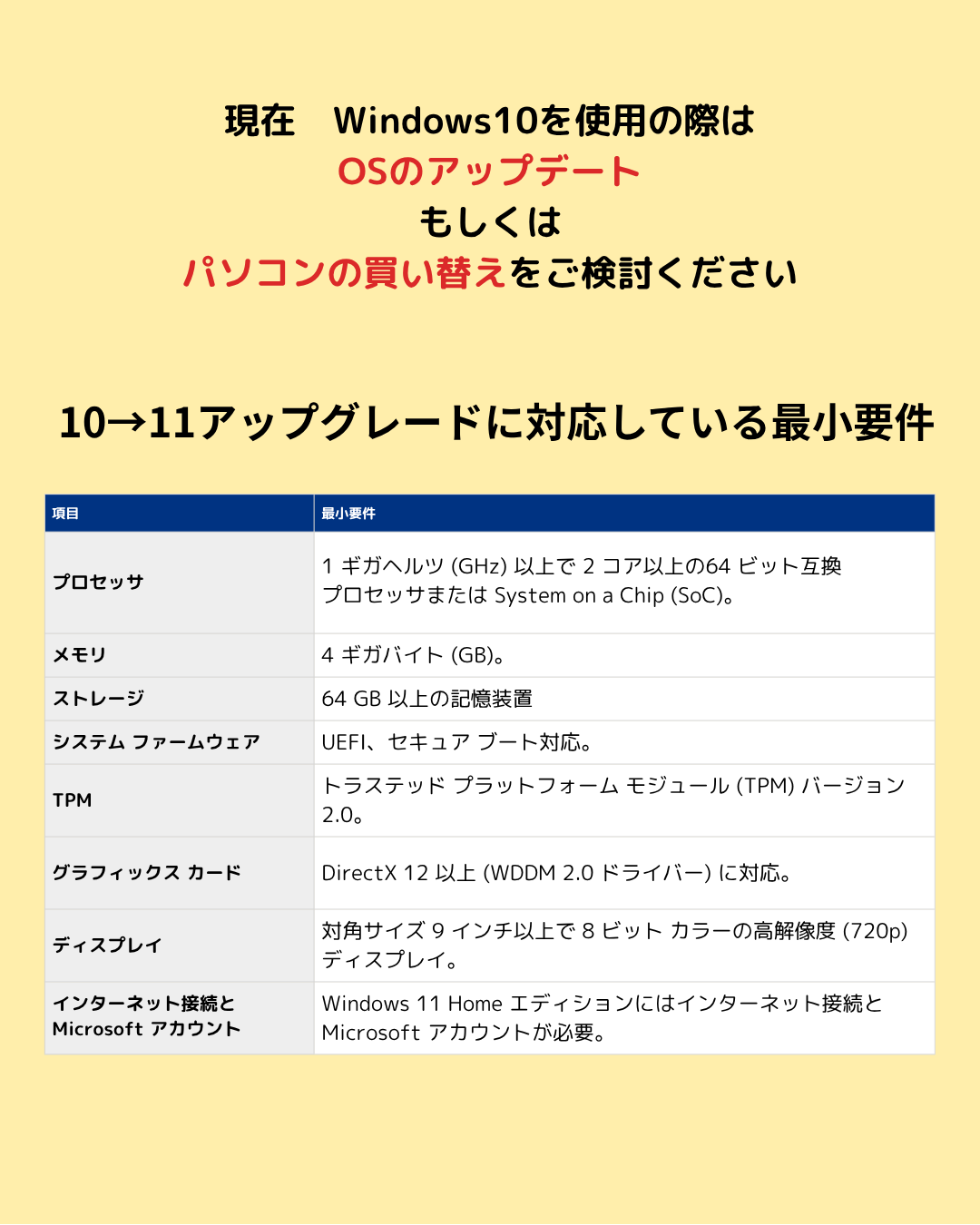 現在　Windows10を使用の際は
OSのアップデート
もしくは
パソコンの買い替えをご検討ください

10→11アップグレードに対応している最小要件

| 項目 | 最小要件 |
|---|---|
| プロセッサ | 1 ギガヘルツ (GHz) 以上で 2 コア以上の64 ビット互換プロセッサまたは System on a Chip (SoC)。 |
| メモリ | 4 ギガバイト (GB)。 |
| ストレージ | 64 GB 以上の記憶装置 |
| システム ファームウェア | UEFI、セキュア ブート対応。 |
| TPM | トラステッド プラットフォーム モジュール (TPM) バージョン 2.0。 |
| グラフィックス カード | DirectX 12 以上 (WDDM 2.0 ドライバー) に対応。 |
| ディスプレイ | 対角サイズ 9 インチ以上で 8 ビット カラーの高解像度 (720p) ディスプレイ。 |
| インターネット接続と Microsoft アカウント | Windows 11 Home エディションにはインターネット接続と Microsoft アカウントが必要。 |